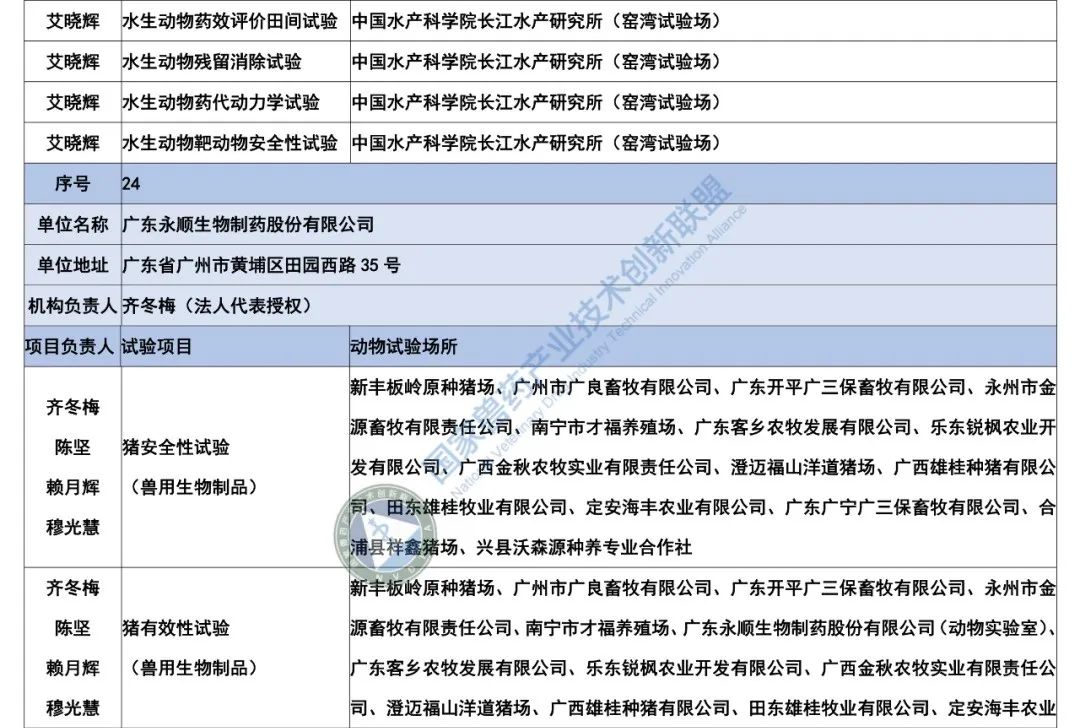 | 艾晓辉 | 水生动物药效评价田间试验 | 中国水产科学院长江水产研究所（窑湾试验场） |
|---|---|---|
| 艾晓辉 | 水生动物残留消除试验 | 中国水产科学院长江水产研究所（窑湾试验场） |
| 艾晓辉 | 水生动物药代动力学试验 | 中国水产科学院长江水产研究所（窑湾试验场） |
| 艾晓辉 | 水生动物靶动物安全性试验 | 中国水产科学院长江水产研究所（窑湾试验场） |
| 序号 | 24 | |
| 单位名称 | 广东永顺生物制药股份有限公司 | |
| 单位地址 | 广东省广州市黄埔区田园西路 35 号 | |
| 机构负责人 | 齐冬梅（法人代表授权） | |
| 项目负责人 | 试验项目 | 动物试验场所 |
| 齐冬梅 陈坚 赖月辉 穆光慧 | 猪安全性试验（兽用生物制品） | 新丰板岭原种猪场、广州市广良畜牧有限公司、广东开平广三保畜牧有限公司、永州市金源畜牧有限责任公司、南宁市才福养殖场、广东客乡农牧发展有限公司、乐东锐枫农业开发有限公司、广西金秋农牧实业有限责任公司、澄迈福山洋道猪场、广西雄桂种猪有限公司、田东雄桂牧业有限公司、定安海丰农业有限公司、广东广宁广三保畜牧有限公司、合浦县祥鑫猪场、兴县沃森源种养专业合作社 |
| 齐冬梅 陈坚 赖月辉 穆光慧 | 猪有效性试验（兽用生物制品） | 新丰板岭原种猪场、广州市广良畜牧有限公司、广东开平广三保畜牧有限公司、永州市金源畜牧有限责任公司、南宁市才福养殖场、广东永顺生物制药股份有限公司（动物实验室）、广东客乡农牧发展有限公司、乐东锐枫农业开发有限公司、广西金秋农牧实业有限责任公司、澄迈福山洋道猪场、广西雄桂种猪有限公司、田东雄桂牧业有限公司、定安海丰农业 |

国家兽药产业技术创新联盟
National Veterinary Drug Industry Technical Innovation Alliance